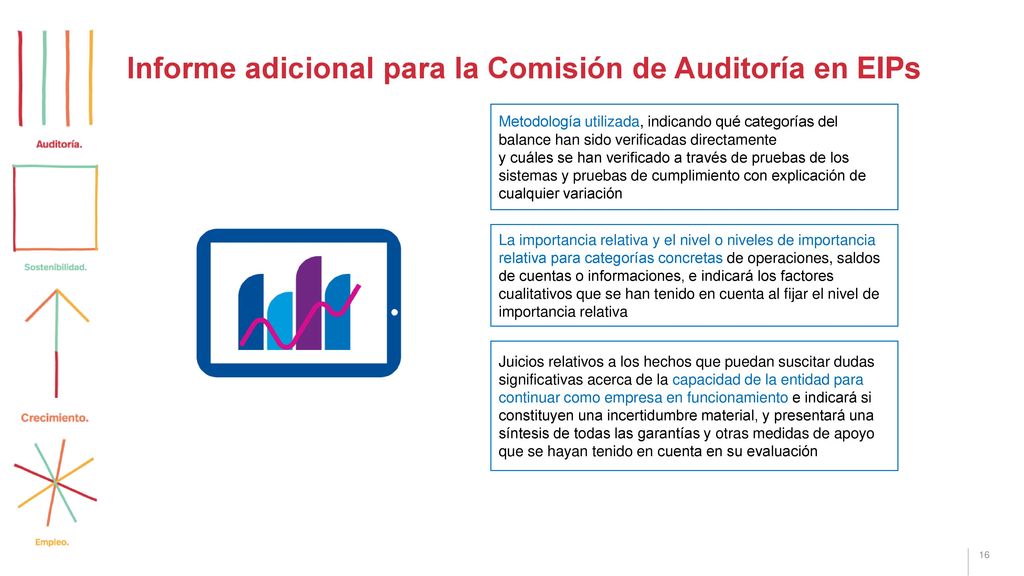 Auditoría.

Sostenibilidad.

Crecimiento.

Empleo.

Informe adicional para la Comisión de Auditoría en EIPs

Metodología utilizada, indicando qué categorías del balance han sido verificadas directamente y cuáles se han verificado a través de pruebas de los sistemas y pruebas de cumplimiento con explicación de cualquier variación

La importancia relativa y el nivel o niveles de importancia relativa para categorías concretas de operaciones, saldos de cuentas o informaciones, e indicará los factores cualitativos que se han tenido en cuenta al fijar el nivel de importancia relativa

Juicios relativos a los hechos que puedan suscitar dudas significativas acerca de la capacidad de la entidad para continuar como empresa en funcionamiento e indicará si constituyen una incertidumbre material, y presentará una síntesis de todas las garantías y otras medidas de apoyo que se hayan tenido en cuenta en su evaluación

16